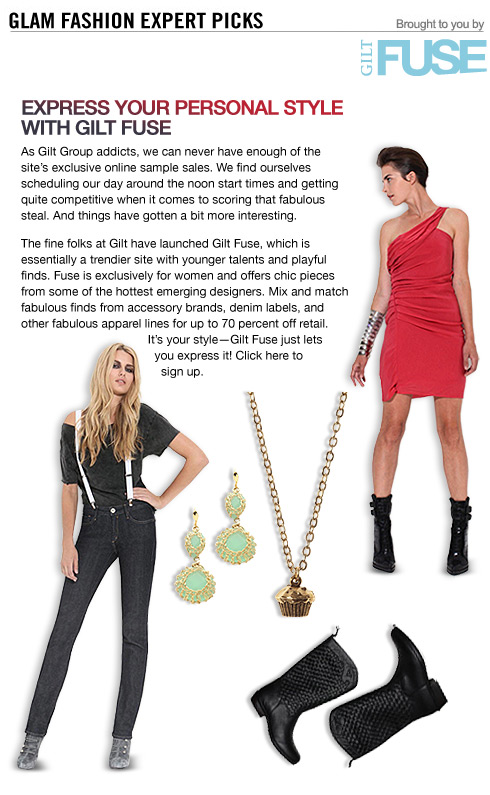 GLAM FASHION EXPERT PICKS

Brought to you by

GILT FUSE

EXPRESS YOUR PERSONAL STYLE WITH GILT FUSE

As Gilt Group addicts, we can never have enough of the site's exclusive online sample sales. We find ourselves scheduling our day around the noon start times and getting quite competitive when it comes to scoring that fabulous steal. And things have gotten a bit more interesting.

The fine folks at Gilt have launched Gilt Fuse, which is essentially a trendier site with younger talents and playful finds. Fuse is exclusively for women and offers chic pieces from some of the hottest emerging designers. Mix and match fabulous finds from accessory brands, denim labels, and other fabulous apparel lines for up to 70 percent off retail. It's your style—Gilt Fuse just lets you express it! Click here to sign up.